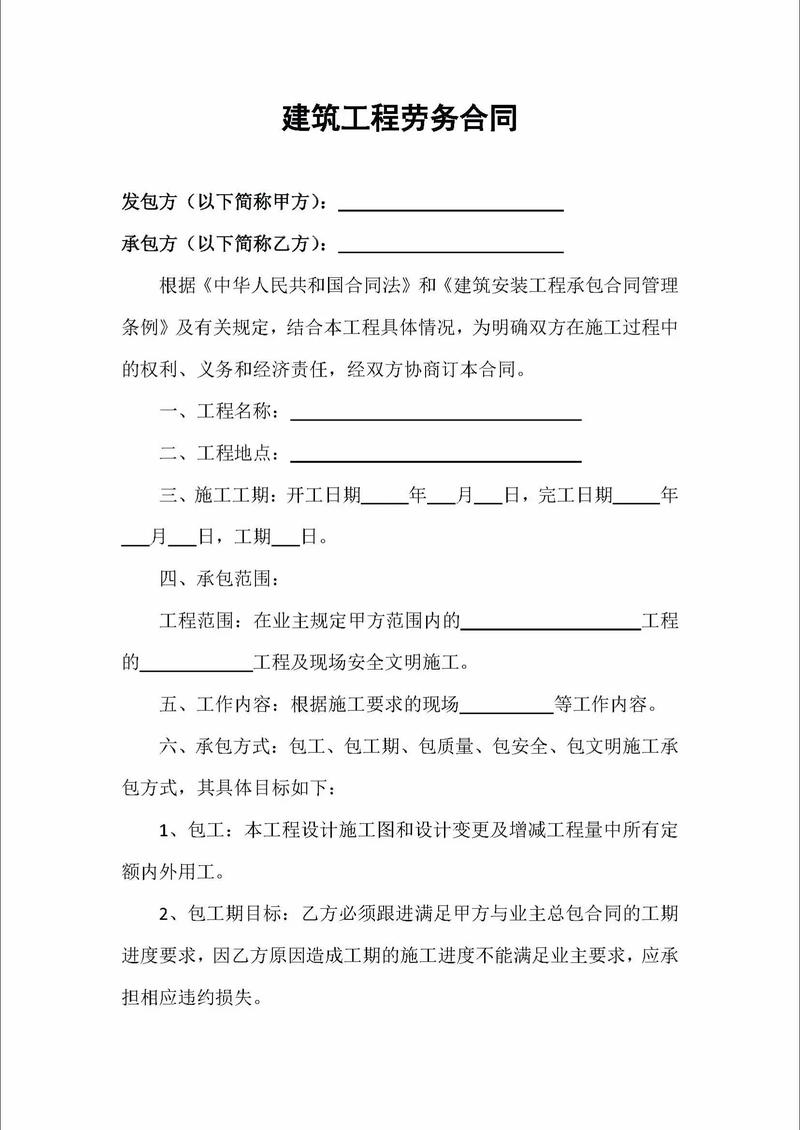 建筑工程劳务合同

发包方（以下简称甲方）：____

承包方（以下简称乙方）：____

根据《中华人民共和国合同法》和《建筑安装工程承包合同管理条例》及有关规定，结合本工程具体情况，为明确双方在施工过程中的权利、义务和经济责任，经双方协商订本合同。

一、工程名称：____

二、工程地点：____

三、施工工期：开工日期____年____月____日，完工日期____年____月____日，工期____日。

四、承包范围：

工程范围：在业主规定甲方范围内的____工程的____工程及现场安全文明施工。

五、工作内容：根据施工要求的现场____等工作内容。

六、承包方式：包工、包工期、包质量、包安全、包文明施工承包方式，其具体目标如下：

1、包工：本工程设计施工图和设计变更及增减工程量中所有定额内外用工。

2、包工期目标：乙方必须跟进满足甲方与业主总包合同的工期进度要求，因乙方原因造成工期的施工进度不能满足业主要求，应承担相应违约损失。